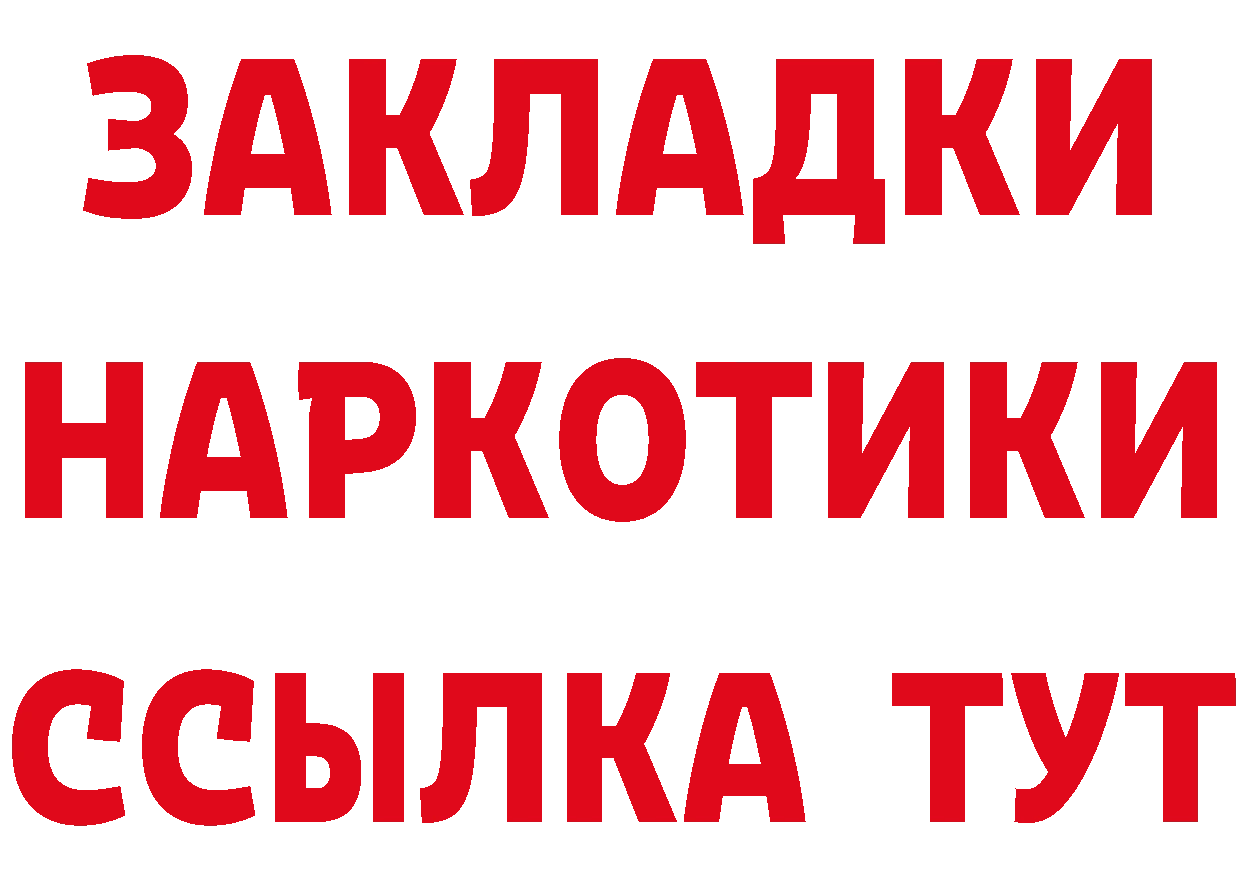 ЗАКЛАДКИ НАРКОТИКИ ССЫЛКА ТУТ